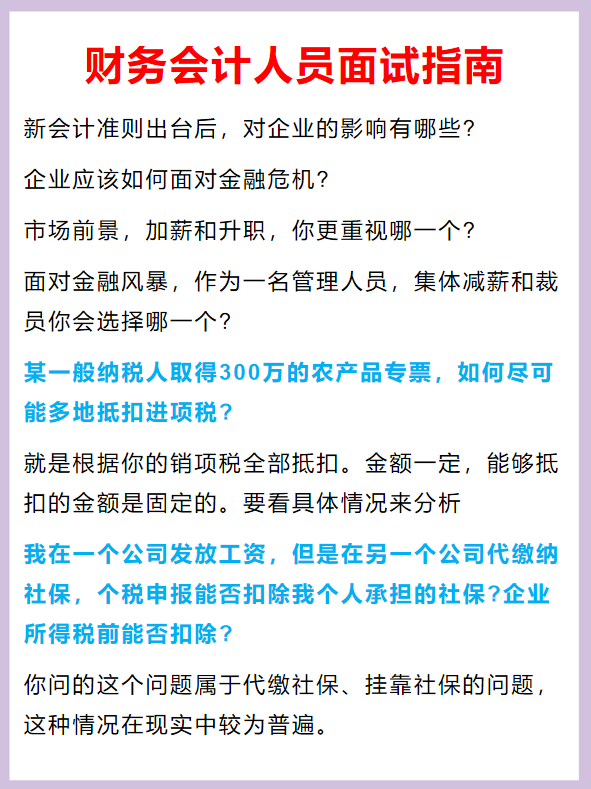 财务会计人员面试指南

新会计准则出台后，对企业的影响有哪些?

企业应该如何面对金融危机?

市场前景，加薪和升职，你更重视哪一个?

面对金融风暴，作为一名管理人员，集体减薪和裁员你会选择哪一个?

某一般纳税人取得300万的农产品专票，如何尽可能多地抵扣进项税?

就是根据你的销项税全部抵扣。金额一定，能够抵扣的金额是固定的。要看具体情况来分析

我在一个公司发放工资，但是在另一个公司代缴纳社保，个税申报能否扣除我个人承担的社保?企业所得税前能否扣除?

你问的这个问题属于代缴社保、挂靠社保的问题，这种情况在现实中较为普遍。